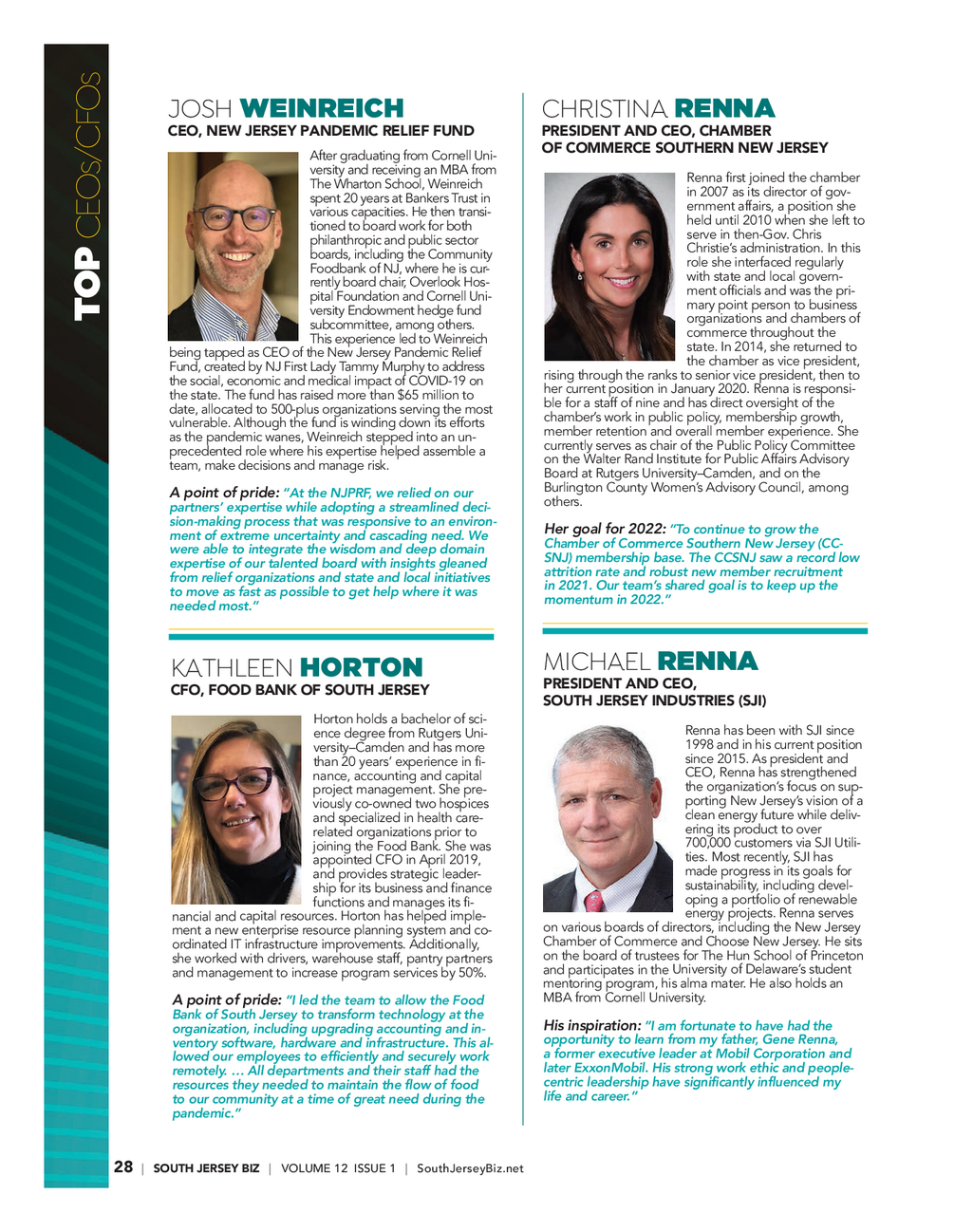 TOP CEOS/CFOS

JOSH WEINREICH
CEO, NEW JERSEY PANDEMIC RELIEF FUND

After graduating from Cornell University and receiving an MBA from The Wharton School, Weinreich spent 20 years at Bankers Trust in various capacities. He then transitioned to board work for both philanthropic and public sector boards, including the Community Foodbank of NJ, where he is currently board chair, Overlook Hospital Foundation and Cornell University Endowment hedge fund subcommittee, among others. This experience led to Weinreich being tapped as CEO of the New Jersey Pandemic Relief Fund, created by NJ First Lady Tammy Murphy to address the social, economic and medical impact of COVID-19 on the state. The fund has raised more than $65 million to date, allocated to 500-plus organizations serving the most vulnerable. Although the fund is winding down its efforts as the pandemic wanes, Weinreich stepped into an unprecedented role where his expertise helped assemble a team, make decisions and manage risk.

A point of pride: "At the NJPRF, we relied on our partners' expertise while adopting a streamlined decision-making process that was responsive to an environment of extreme uncertainty and cascading need. We were able to integrate the wisdom and deep domain expertise of our talented board with insights gleaned from relief organizations and state and local initiatives to move as fast as possible to get help where it was needed most."

KATHLEEN HORTON
CFO, FOOD BANK OF SOUTH JERSEY

Horton holds a bachelor of science degree from Rutgers University–Camden and has more than 20 years' experience in finance, accounting and capital project management. She previously co-owned two hospices and specialized in health care-related organizations prior to joining the Food Bank. She was appointed CFO in April 2019, and provides strategic leadership for its business and finance functions and manages its financial and capital resources. Horton has helped implement a new enterprise resource planning system and coordinated IT infrastructure improvements. Additionally, she worked with drivers, warehouse staff, pantry partners and management to increase program services by 50%.

A point of pride: "I led the team to allow the Food Bank of South Jersey to transform technology at the organization, including upgrading accounting and inventory software, hardware and infrastructure. This allowed our employees to efficiently and securely work remotely. … All departments and their staff had the resources they needed to maintain the flow of food to our community at a time of great need during the pandemic."

CHRISTINA RENNA
PRESIDENT AND CEO, CHAMBER OF COMMERCE SOUTHERN NEW JERSEY

Renna first joined the chamber in 2007 as its director of government affairs, a position she held until 2010 when she left to serve in then-Gov. Chris Christie's administration. In this role she interfaced regularly with state and local government officials and was the primary point person to business organizations and chambers of commerce throughout the state. In 2014, she returned to the chamber as vice president, rising through the ranks to senior vice president, then to her current position in January 2020. Renna is responsible for a staff of nine and has direct oversight of the chamber's work in public policy, membership growth, member retention and overall member experience. She currently serves as chair of the Public Policy Committee on the Walter Rand Institute for Public Affairs Advisory Board at Rutgers University–Camden, and on the Burlington County Women's Advisory Council, among others.

Her goal for 2022: "To continue to grow the Chamber of Commerce Southern New Jersey (CCSNJ) membership base. The CCSNJ saw a record low attrition rate and robust new member recruitment in 2021. Our team's shared goal is to keep up the momentum in 2022."

MICHAEL RENNA
PRESIDENT AND CEO, SOUTH JERSEY INDUSTRIES (SJI)

Renna has been with SJI since 1998 and in his current position since 2015. As president and CEO, Renna has strengthened the organization's focus on supporting New Jersey's vision of a clean energy future while delivering its product to over 700,000 customers via SJI Utilities. Most recently, SJI has made progress in its goals for sustainability, including developing a portfolio of renewable energy projects. Renna serves on various boards of directors, including the New Jersey Chamber of Commerce and Choose New Jersey. He sits on the board of trustees for The Hun School of Princeton and participates in the University of Delaware's student mentoring program, his alma mater. He also holds an MBA from Cornell University.

His inspiration: "I am fortunate to have had the opportunity to learn from my father, Gene Renna, a former executive leader at Mobil Corporation and later ExxonMobil. His strong work ethic and people-centric leadership have significantly influenced my life and career."

28 | SOUTH JERSEY BIZ | VOLUME 12 ISSUE 1 | SouthJerseyBiz.net